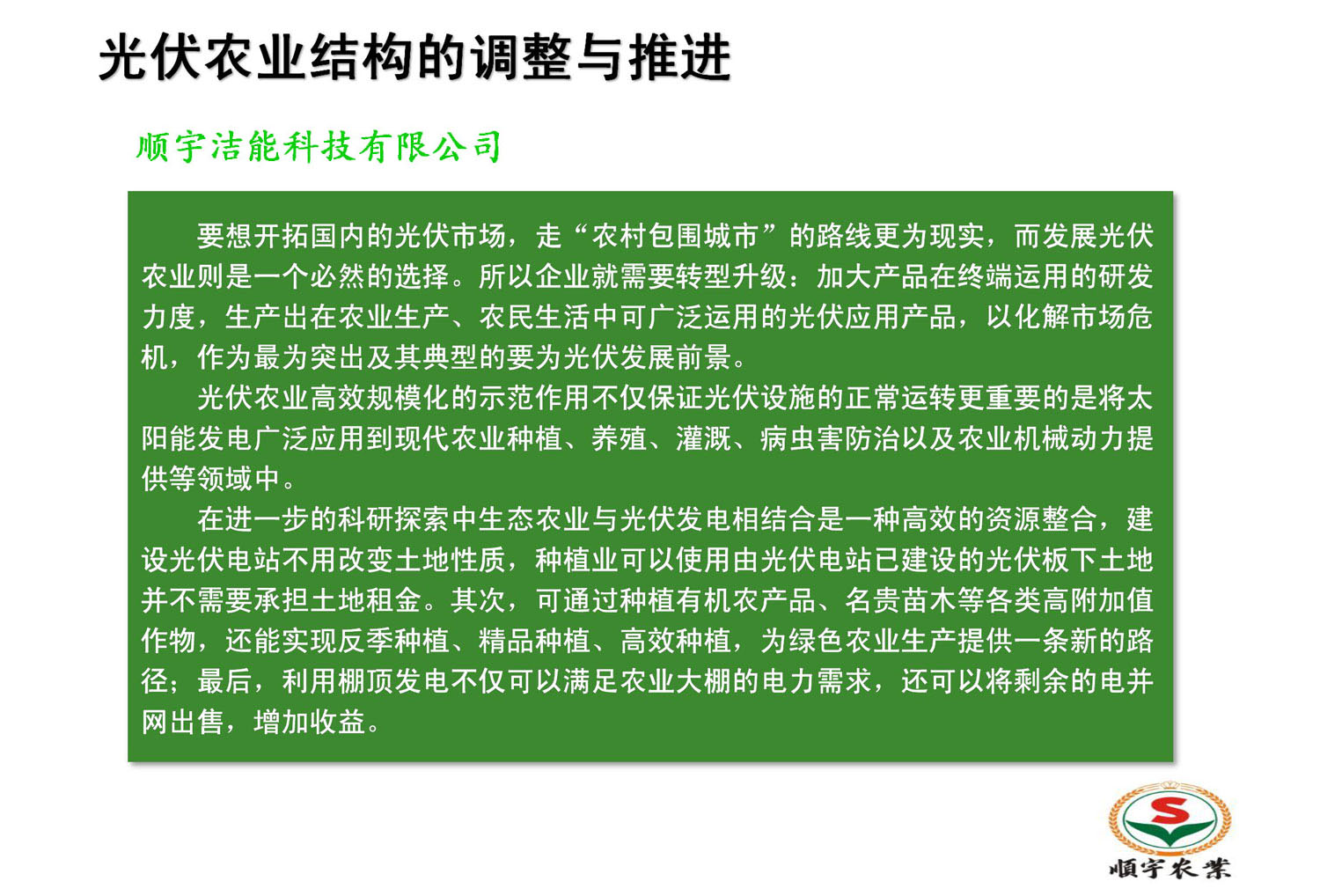 光伏农业结构的调整与推进

顺宇洁能科技有限公司

要想开拓国内的光伏市场，走“农村包围城市”的路线更为现实，而发展光伏农业则是一个必然的选择。所以企业就需要转型升级：加大产品在终端运用的研发力度，生产出在农业生产、农民生活中可广泛运用的光伏应用产品，以化解市场危机，作为最为突出及其典型的要为光伏发展前景。

光伏农业高效规模化的示范作用不仅保证光伏设施的正常运转更重要的是将太阳能发电广泛应用到现代农业种植、养殖、灌溉、病虫害防治以及农业机械动力提供等领域中。

在进一步的科研探索中生态农业与光伏发电相结合是一种高效的资源整合，建设光伏电站不用改变土地性质，种植业可以使用由光伏电站已建设的光伏板下土地并不需要承担土地租金。其次，可通过种植有机农产品、名贵苗木等各类高附加值作物，还能实现反季种植、精品种植、高效种植，为绿色农业生产提供一条新的路径；最后，利用棚顶发电不仅可以满足农业大棚的电力需求，还可以将剩余的电并网出售，增加收益。

S
顺宇农業